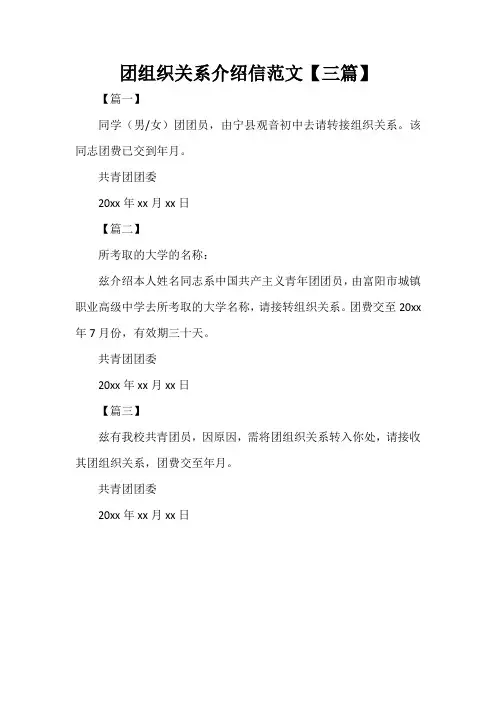 团组织关系介绍信范文【三篇】

【篇一】

同学（男/女）团团员，由宁县观音初中去请转接组织关系。该同志团费已交到年月。

共青团团委

20xx 年 xx 月 xx 日

【篇二】

所考取的大学的名称：

兹介绍本人姓名同志系中国共产主义青年团团员，由富阳市城镇职业高级中学去所考取的大学名称，请接转组织关系。团费交至 20xx 年 7 月份，有效期三十天。

共青团团委

20xx 年 xx 月 xx 日

【篇三】

兹有我校共青团员，因原因，需将团组织关系转入你处，请接收其团组织关系，团费交至年月。

共青团团委

20xx 年 xx 月 xx 日